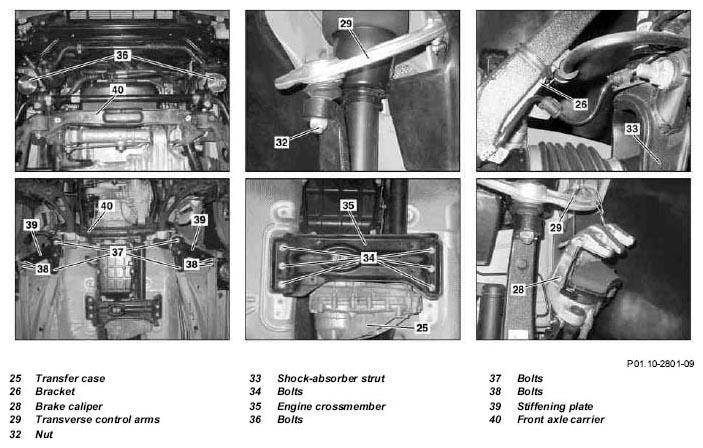 36

40

29

32

26

33

40

39

39

37

38

38

35

34

25

29

28

P01.10-2801-09

25 Transfer case
26 Bracket
28 Brake caliper
29 Transverse control arms
32 Nut

33 Shock-absorber strut
34 Bolts
35 Engine crossmember
36 Bolts

37 Bolts
38 Bolts
39 Stiffening plate
40 Front axle carrier